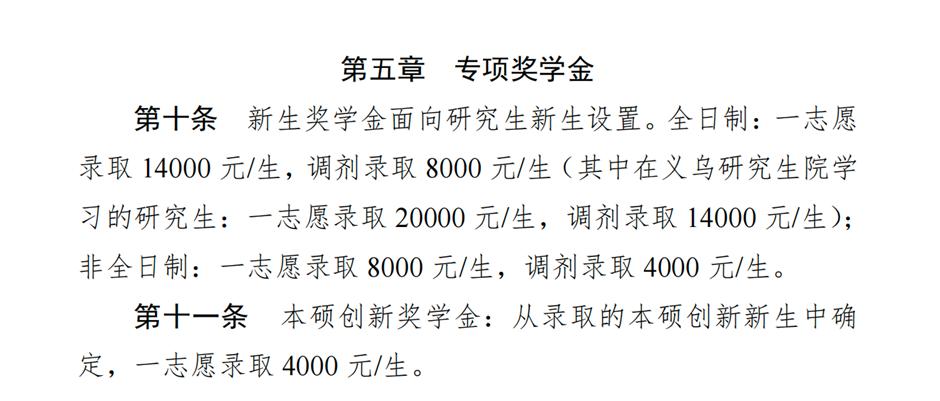 第五章　专项奖学金

第十条　新生奖学金面向研究生新生设置。全日制：一志愿录取 14000 元/生，调剂录取 8000 元/生（其中在义乌研究生院学习的研究生：一志愿录取 20000 元/生，调剂录取 14000 元/生）；非全日制：一志愿录取 8000 元/生，调剂录取 4000 元/生。

第十一条　本硕创新奖学金：从录取的本硕创新新生中确定，一志愿录取 4000 元/生。